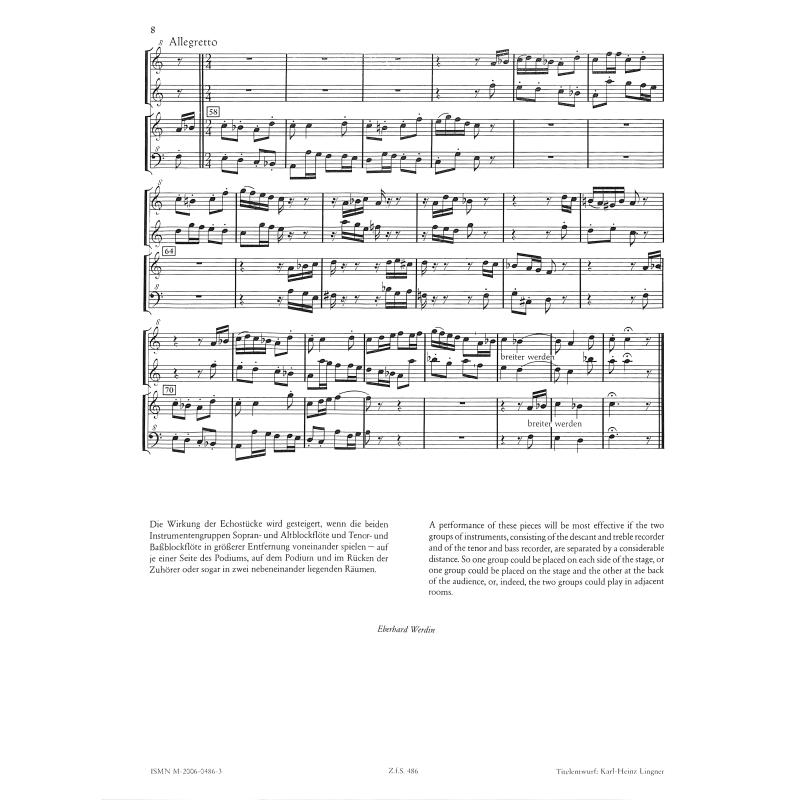 8

Allegretto

58

64

70

breiter werden

breiter werden

Die Wirkung der Echostücke wird gesteigert, wenn die beiden Instrumentengruppen Sopran- und Altblockflöte und Tenor- und Baßblockflöte in größerer Entfernung voneinander spielen – auf je einer Seite des Podiums, auf dem Podium und im Rücken der Zuhörer oder sogar in zwei nebeneinander liegenden Räumen.

A performance of these pieces will be most effective if the two groups of instruments, consisting of the descant and treble recorder and of the tenor and bass recorder, are separated by a considerable distance. So one group could be placed on each side of the stage, or one group could be placed on the stage and the other at the back of the audience, or, indeed, the two groups could play in adjacent rooms.

Eberhard Werdin

ISMN M-2006-0486-3

Z.f.S. 486

Titelentwurf: Karl-Heinz Lingner